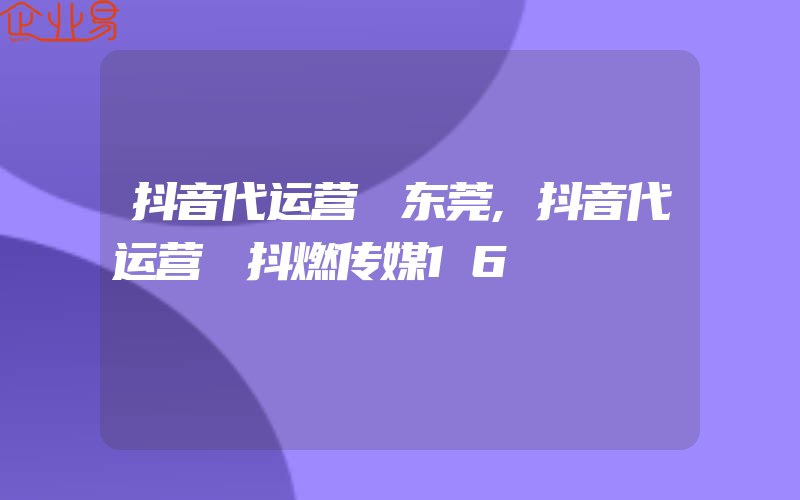 企业易

抖音代运营 东莞,抖音代运营 抖燃传媒16